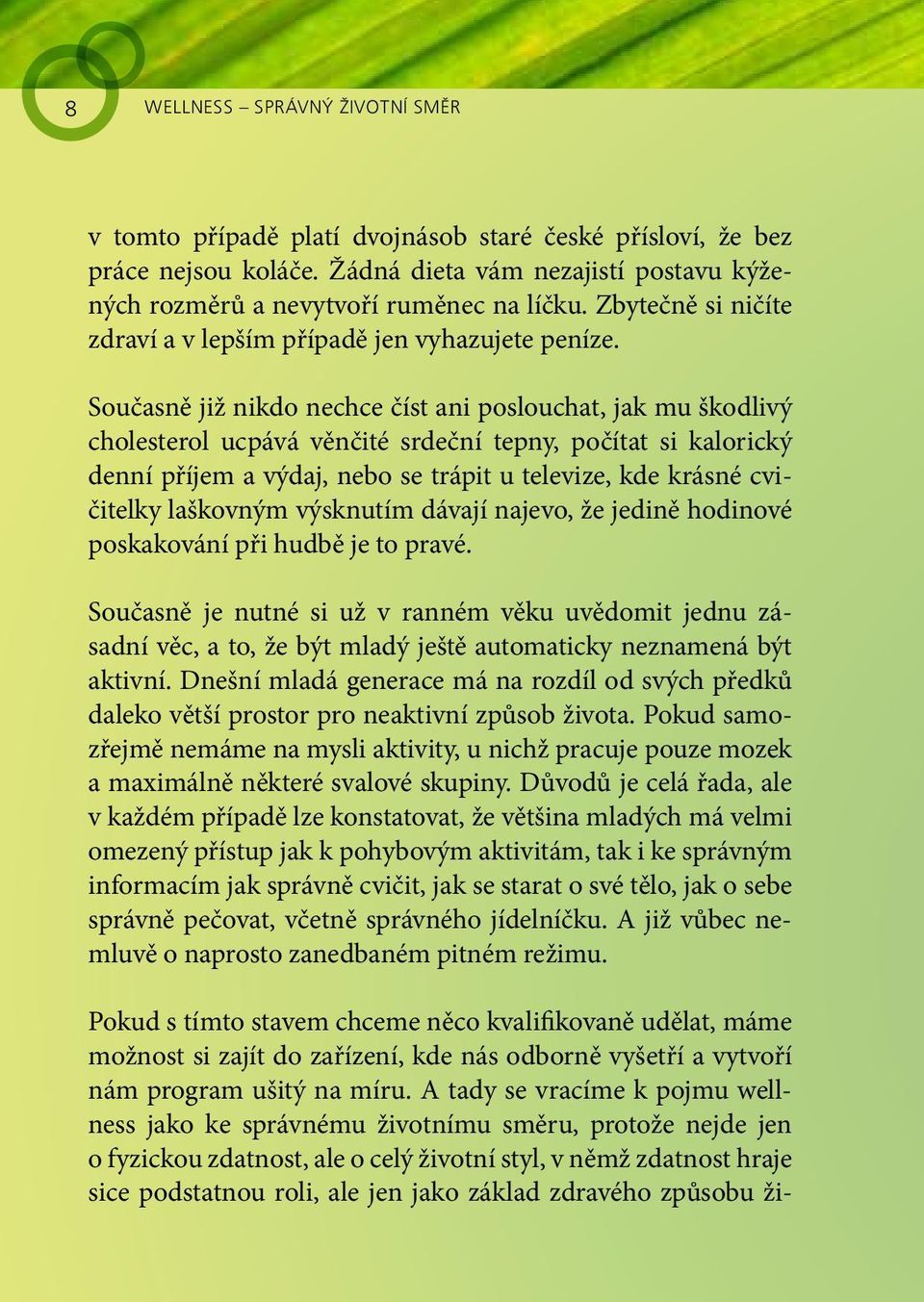 8

WELLNESS – SPRÁVNÝ ŽIVOTNÍ SMĚR

v tomto případě platí dvojnásob staré české přísloví, že bez práce nejsou koláče. Žádná dieta vám nezajistí postavu kýžených rozměrů a nevytvoří ruměnec na líčku. Zbytečně si ničíte zdraví a v lepším případě jen vyhazujete peníze.

Současně již nikdo nechce číst ani poslouchat, jak mu škodlivý cholesterol ucpává věnčité srdeční tepny, počítat si kalorický denní příjem a výdaj, nebo se trápit u televize, kde krásné cvičitelky laškovným výsknutím dávají najevo, že jedině hodinové poskakování při hudbě je to pravé.

Současně je nutné si už v ranném věku uvědomit jednu zásadní věc, a to, že být mladý ještě automaticky neznamená být aktivní. Dnešní mladá generace má na rozdíl od svých předků daleko větší prostor pro neaktivní způsob života. Pokud samozřejmě nemáme na mysli aktivity, u nichž pracuje pouze mozek a maximálně některé svalové skupiny. Důvodů je celá řada, ale v každém případě lze konstatovat, že většina mladých má velmi omezený přístup jak k pohybovým aktivitám, tak i ke správným informacím jak správně cvičit, jak se starat o své tělo, jak o sebe správně pečovat, včetně správného jídelníčku. A již vůbec nemluvě o naprosto zanedbaném pitném režimu.

Pokud s tímto stavem chceme něco kvalifikovaně udělat, máme možnost si zajít do zařízení, kde nás odborně vyšetří a vytvoří nám program ušitý na míru. A tady se vracíme k pojmu wellness jako ke správnému životnímu směru, protože nejde jen o fyzickou zdatnost, ale o celý životní styl, v němž zdatnost hraje sice podstatnou roli, ale jen jako základ zdravého způsobu ži-